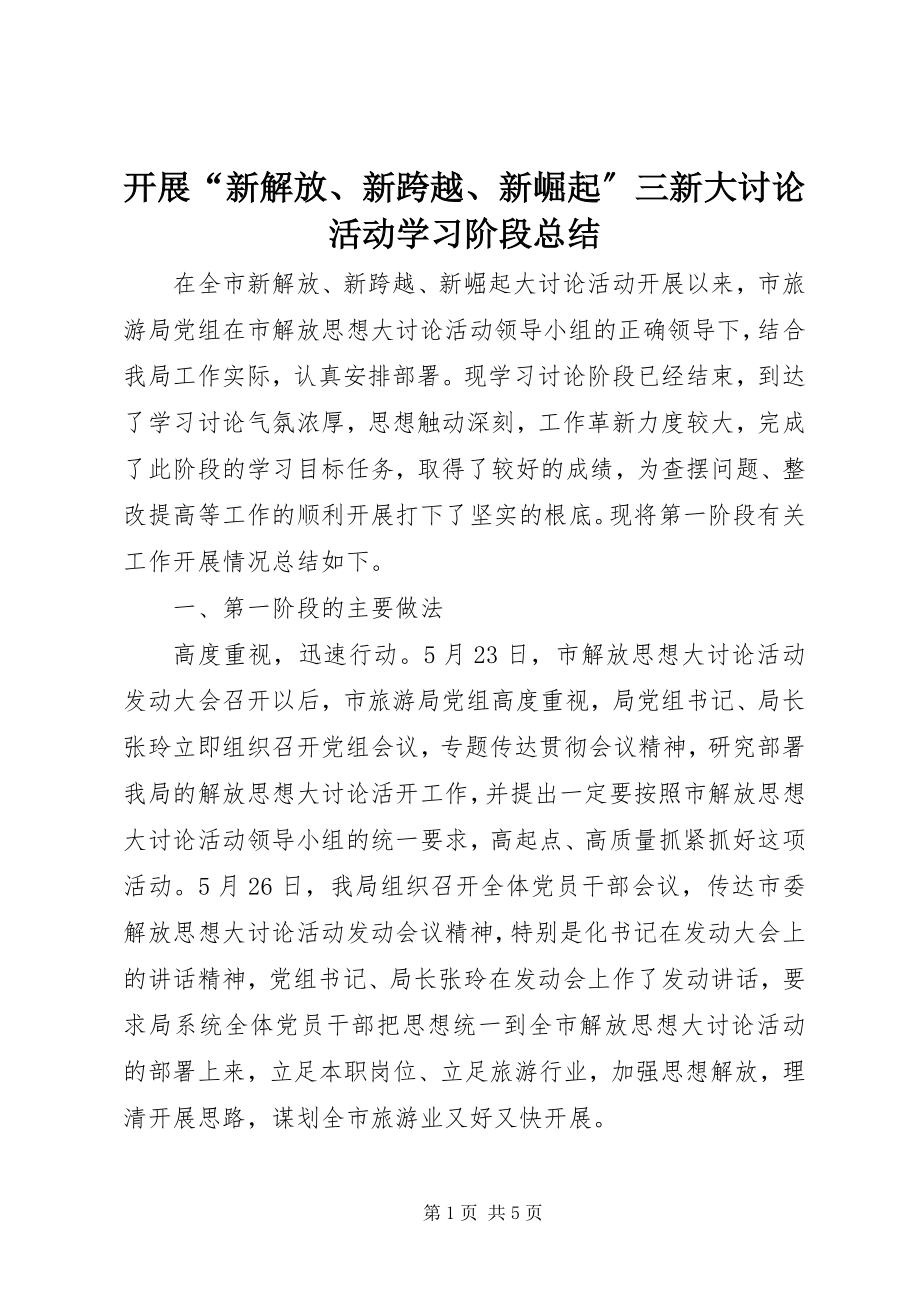 开展“新解放、新跨越、新崛起″三新大讨论活动学习阶段总结

在全市新解放、新跨越、新崛起大讨论活动开展以来，市旅游局党组在市解放思想大讨论活动领导小组的正确领导下，结合我局工作实际，认真安排部署。现学习讨论阶段已经结束，到达了学习讨论气氛浓厚，思想触动深刻，工作革新力度较大，完成了此阶段的学习目标任务，取得了较好的成绩，为查摆问题、整改提高等工作的顺利开展打下了坚实的根底。现将第一阶段有关工作开展情况总结如下。

一、第一阶段的主要做法

高度重视，迅速行动。5月23日，市解放思想大讨论活动发动大会召开以后，市旅游局党组高度重视，局党组书记、局长张玲立即组织召开党组会议，专题传达贯彻会议精神，研究部署我局的解放思想大讨论活开工作，并提出一定要按照市解放思想大讨论活动领导小组的统一要求，高起点、高质量抓紧抓好这项活动。5月26日，我局组织召开全体党员干部会议，传达市委解放思想大讨论活动发动会议精神，特别是化书记在发动大会上的讲话精神，党组书记、局长张玲在发动会上作了发动讲话，要求局系统全体党员干部把思想统一到全市解放思想大讨论活动的部署上来，立足本职岗位、立足旅游行业，加强思想解放，理清开展思路，谋划全市旅游业又好又快开展。

第1页 共5页